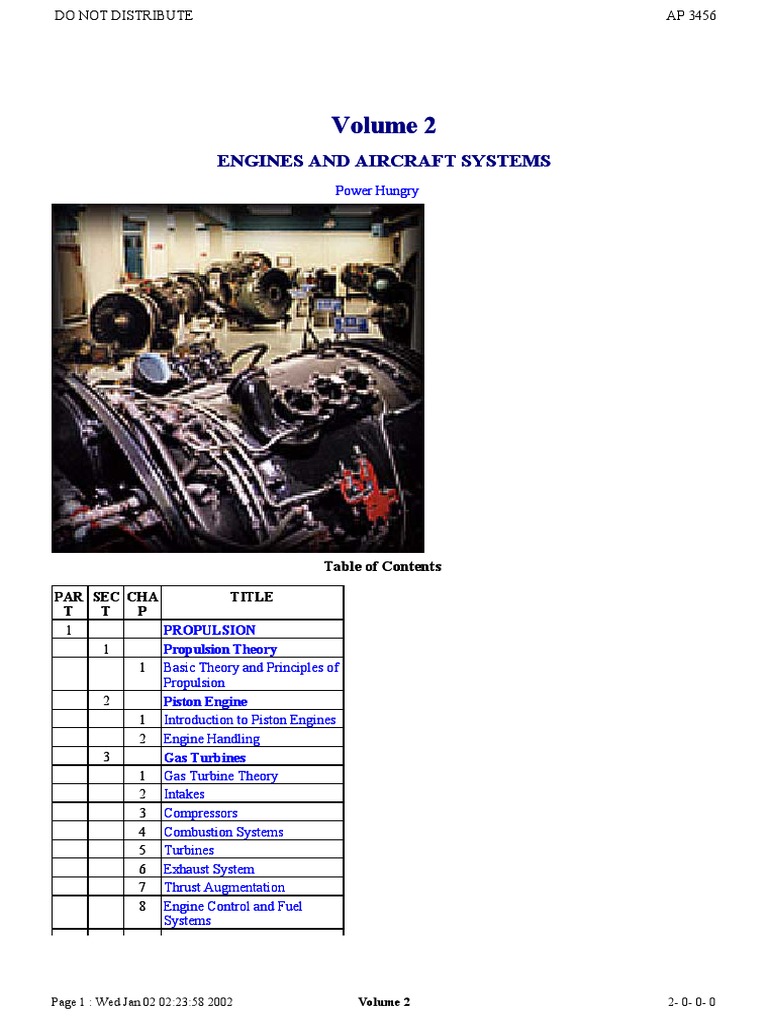 DO NOT DISTRIBUTE

AP 3456

Volume 2

ENGINES AND AIRCRAFT SYSTEMS

Power Hungry

Table of Contents

| PART | SECT | CHAP | TITLE |
|---|---|---|---|
| 1 | | | PROPULSION |
| | 1 | | Propulsion Theory |
| | | 1 | Basic Theory and Principles of Propulsion |
| | 2 | | Piston Engine |
| | | 1 | Introduction to Piston Engines |
| | | 2 | Engine Handling |
| | 3 | | Gas Turbines |
| | | 1 | Gas Turbine Theory |
| | | 2 | Intakes |
| | | 3 | Compressors |
| | | 4 | Combustion Systems |
| | | 5 | Turbines |
| | | 6 | Exhaust System |
| | | 7 | Thrust Augmentation |
| | | 8 | Engine Control and Fuel Systems |

Page 1 : Wed Jan 02 02:23:58 2002

Volume 2

2- 0- 0- 0